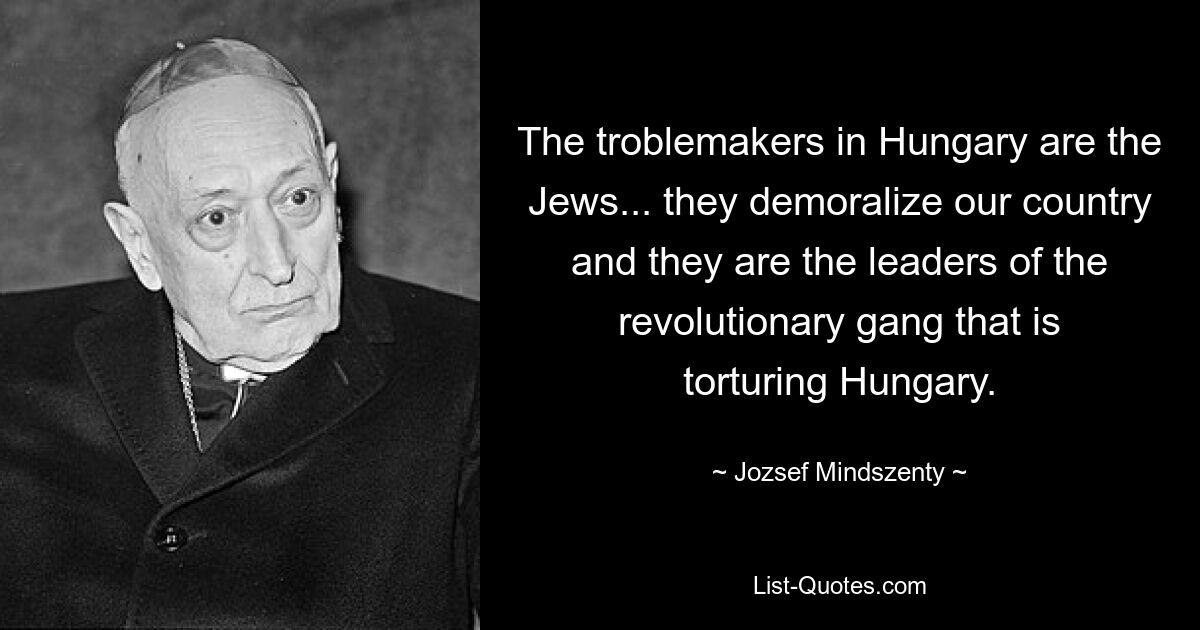 The troblemakers in Hungary are the Jews... they demoralize our country and they are the leaders of the revolutionary gang that is torturing Hungary.

~ Jozsef Mindszenty ~

List-Quotes.com